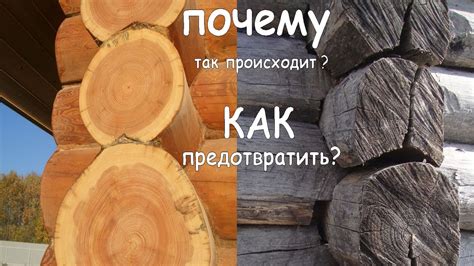 почему
так происходит ?
КАК
предотвратить?